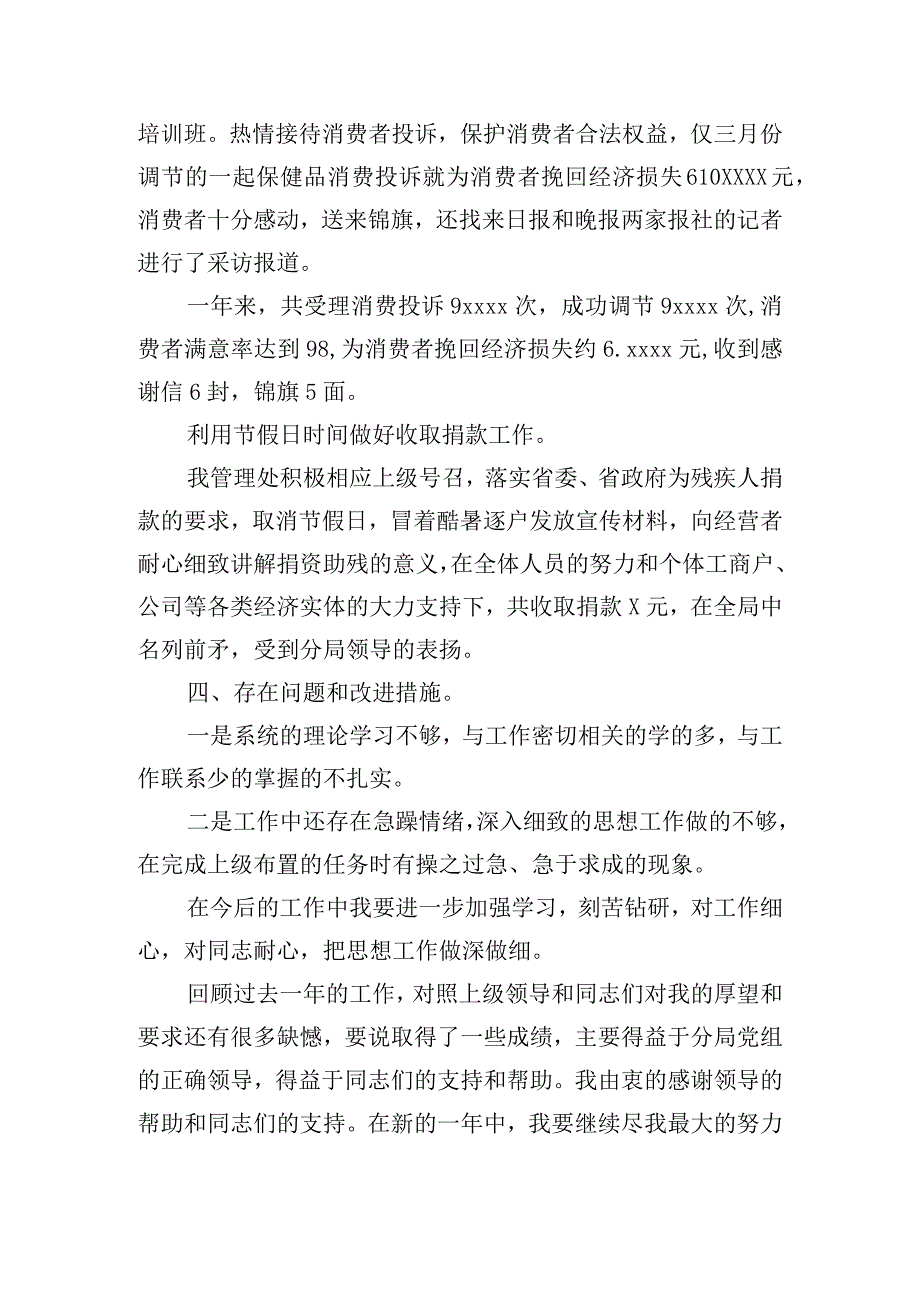 培训班。热情接待消费者投诉，保护消费者合法权益，仅三月份调节的一起保健品消费投诉就为消费者挽回经济损失610XXXX元，消费者十分感动，送来锦旗，还找来日报和晚报两家报社的记者进行了采访报道。

一年来，共受理消费投诉9xxxx次，成功调节9xxxx次,消费者满意率达到98,为消费者挽回经济损失约6.xxxx元,收到感谢信6封，锦旗5面。

利用节假日时间做好收取捐款工作。

我管理处积极相应上级号召，落实省委、省政府为残疾人捐款的要求，取消节假日，冒着酷暑逐户发放宣传材料，向经营者耐心细致讲解捐资助残的意义,在全体人员的努力和个体工商户、公司等各类经济实体的大力支持下，共收取捐款X元，在全局中名列前矛，受到分局领导的表扬。

四、存在问题和改进措施。

一是系统的理论学习不够，与工作密切相关的学的多，与工作联系少的掌握的不扎实。

二是工作中还存在急躁情绪,深入细致的思想工作做的不够，在完成上级布置的任务时有操之过急、急于求成的现象。

在今后的工作中我要进一步加强学习，刻苦钻研，对工作细心，对同志耐心，把思想工作做深做细。

回顾过去一年的工作，对照上级领导和同志们对我的厚望和要求还有很多缺憾，要说取得了一些成绩，主要得益于分局党组的正确领导，得益于同志们的支持和帮助。我由衷的感谢领导的帮助和同志们的支持。在新的一年中，我要继续尽我最大的努力